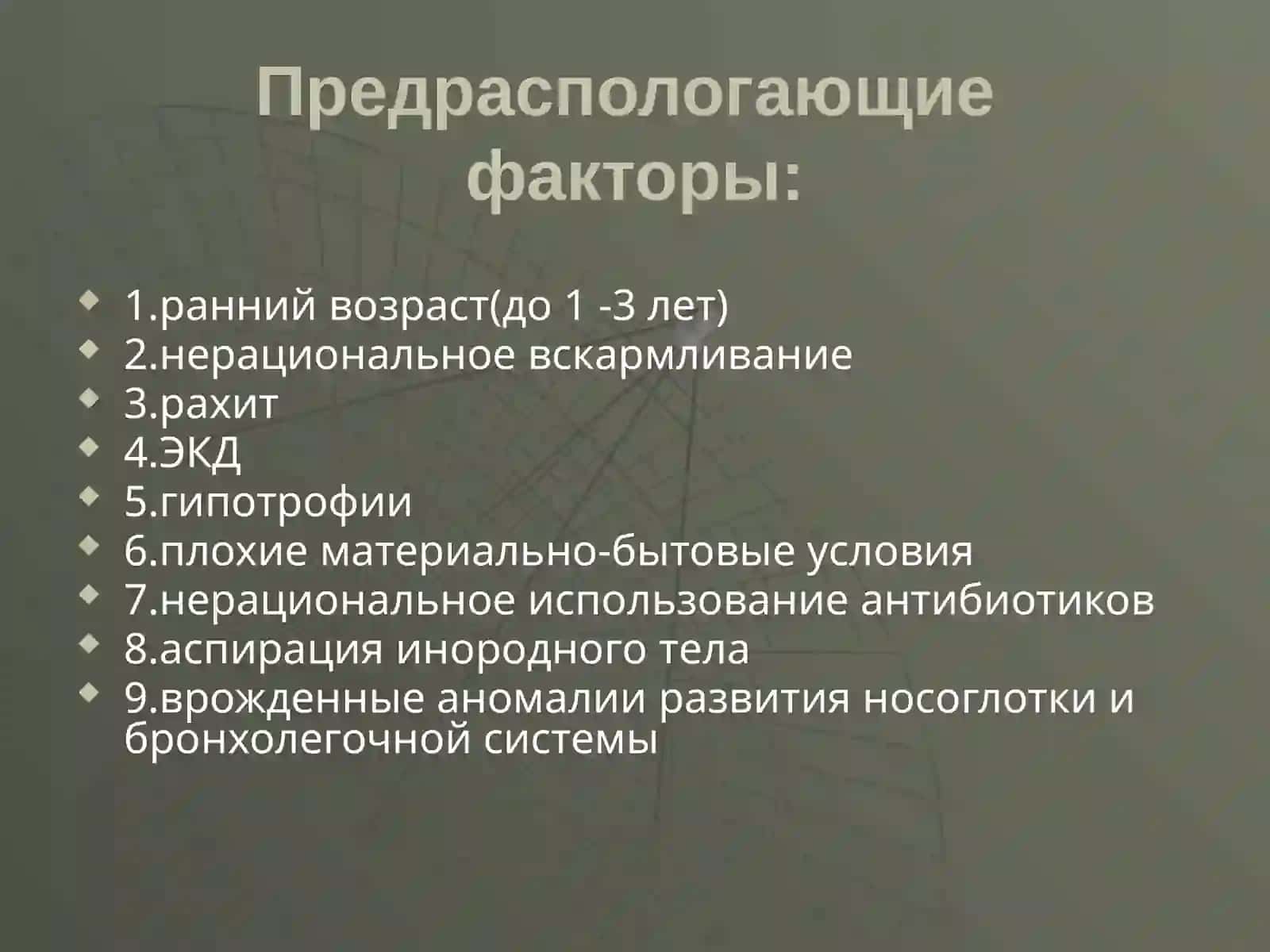 Предраспологающие факторы:

1.ранний возраст(до 1 -3 лет)
2.нерациональное вскармливание
3.рахит
4.ЭКД
5.гипотрофии
6.плохие материально-бытовые условия
7.нерациональное использование антибиотиков
8.аспирация инородного тела
9.врожденные аномалии развития носоглотки и бронхолегочной системы